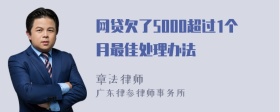 网贷欠了5000超过1个月最佳处理办法

章法律师
广东律参律师事务所